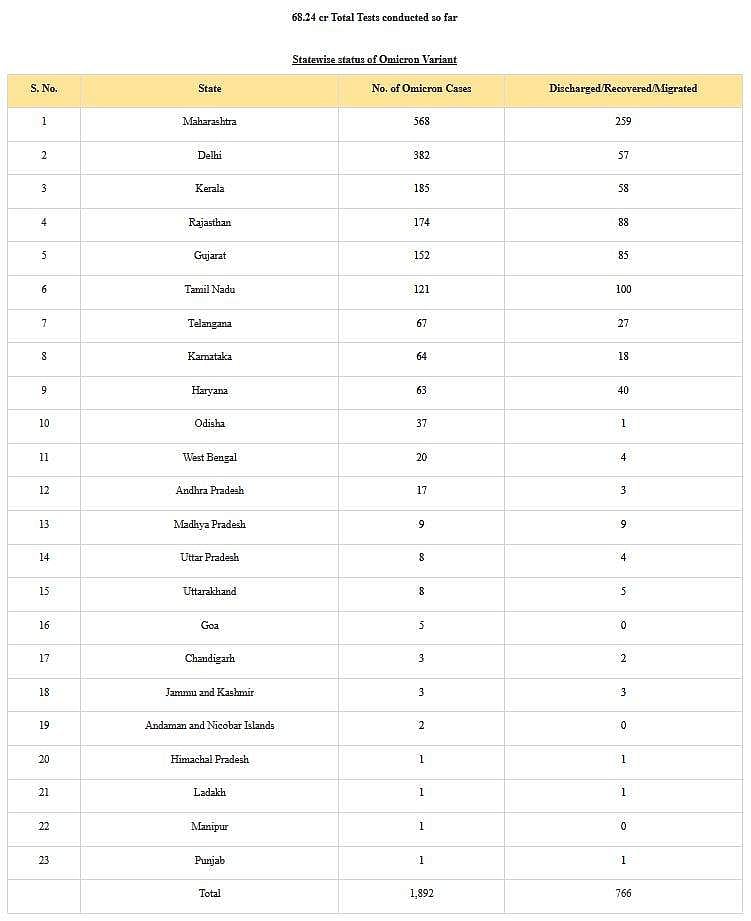 68.24 cr Total Tests conducted so far

Statewise status of Omicron Variant

| S. No. | State | No. of Omicron Cases | Discharged/Recovered/Migrated |
|---|---|---|---|
| 1 | Maharashtra | 568 | 259 |
| 2 | Delhi | 382 | 57 |
| 3 | Kerala | 185 | 58 |
| 4 | Rajasthan | 174 | 88 |
| 5 | Gujarat | 152 | 85 |
| 6 | Tamil Nadu | 121 | 100 |
| 7 | Telangana | 67 | 27 |
| 8 | Karnataka | 64 | 18 |
| 9 | Haryana | 63 | 40 |
| 10 | Odisha | 37 | 1 |
| 11 | West Bengal | 20 | 4 |
| 12 | Andhra Pradesh | 17 | 3 |
| 13 | Madhya Pradesh | 9 | 9 |
| 14 | Uttar Pradesh | 8 | 4 |
| 15 | Uttarakhand | 8 | 5 |
| 16 | Goa | 5 | 0 |
| 17 | Chandigarh | 3 | 2 |
| 18 | Jammu and Kashmir | 3 | 3 |
| 19 | Andaman and Nicobar Islands | 2 | 0 |
| 20 | Himachal Pradesh | 1 | 1 |
| 21 | Ladakh | 1 | 1 |
| 22 | Manipur | 1 | 0 |
| 23 | Punjab | 1 | 1 |
|  | Total | 1,892 | 766 |